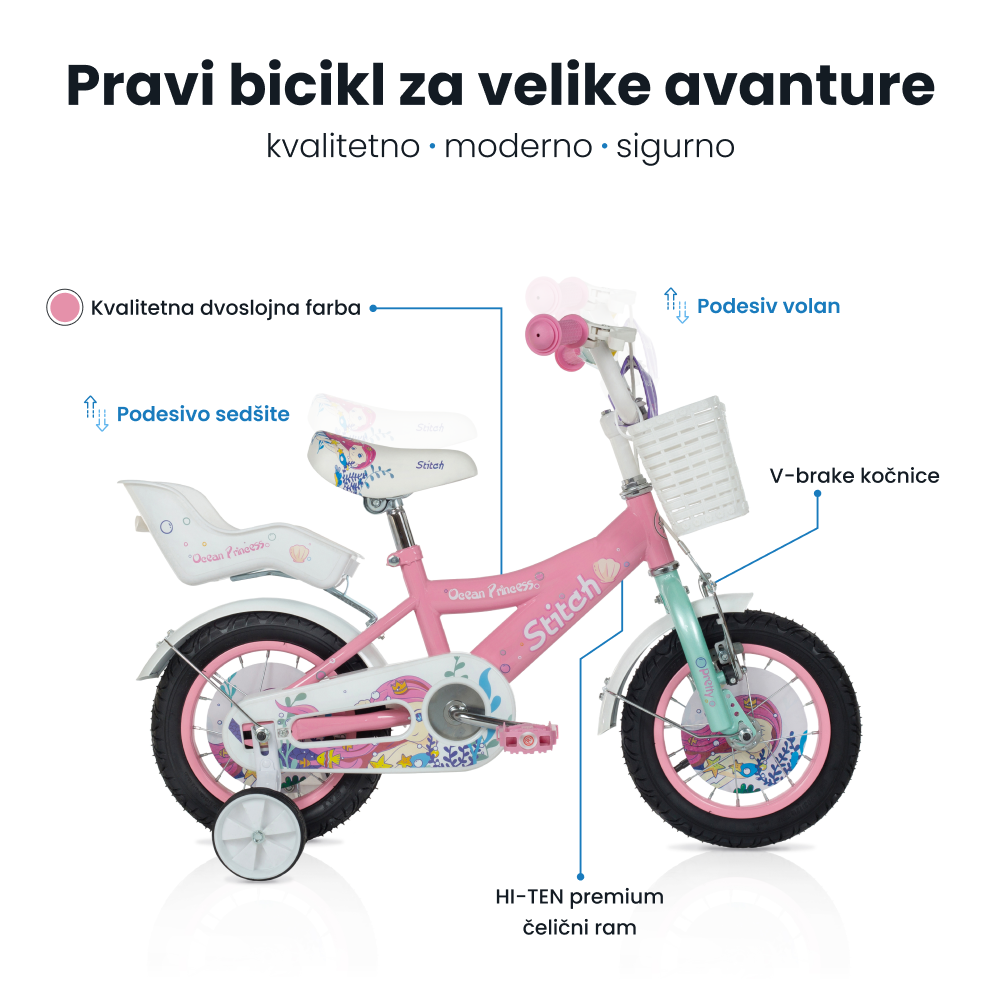 Pravi bicikl za velike avanture

kvalitetno · moderno · sigurno

Kvalitetna dvoslojna farba

Podesiv volan

Podesivo sedšite

Stitch

Stitch

V-brake kočnice

Ocean Princess

Ocean Princess

Stitch

HI-TEN premium čelični ram